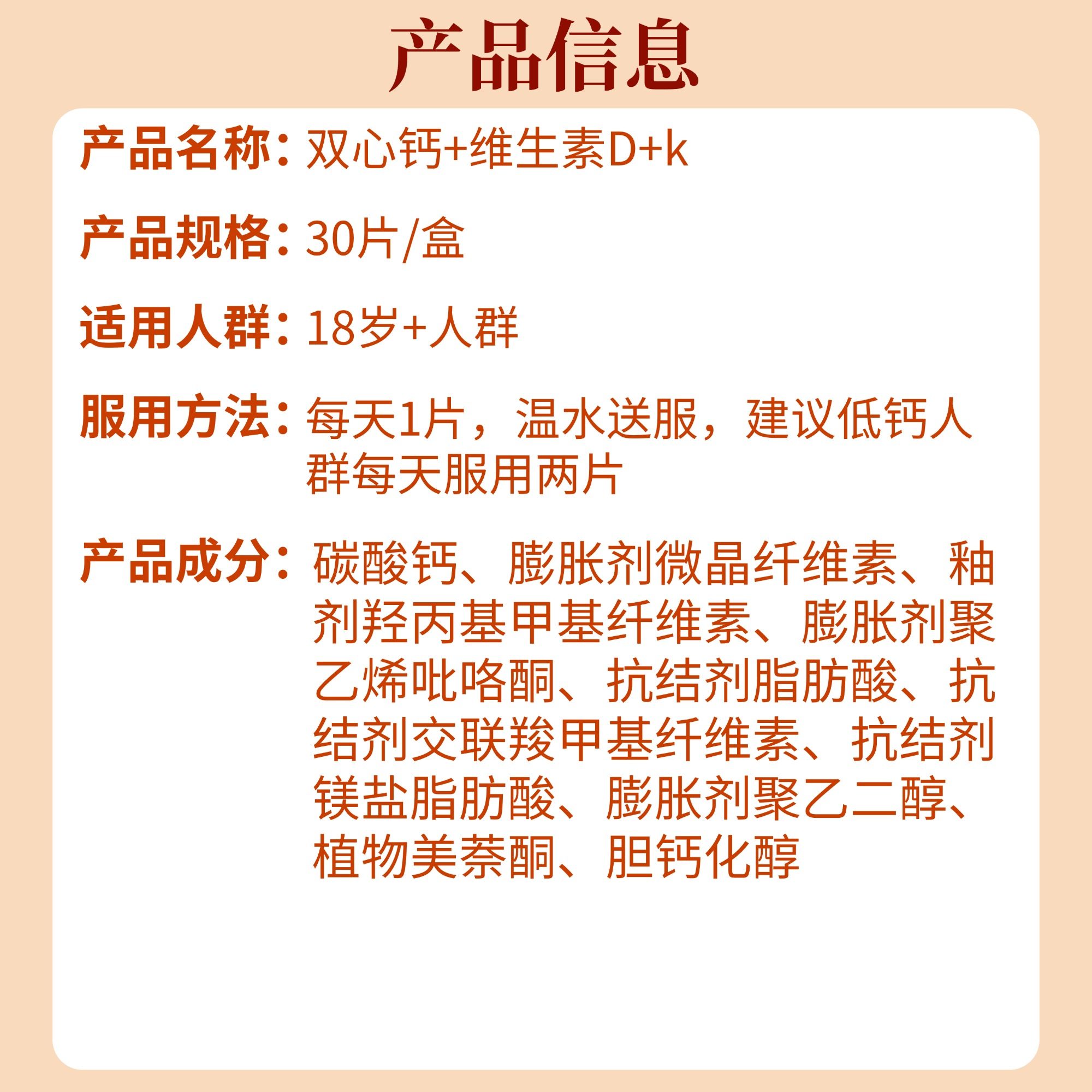 产品信息

产品名称：双心钙+维生素D+k

产品规格：30片/盒

适用人群：18岁+人群

服用方法：每天1片，温水送服，建议低钙人群每天服用两片

产品成分：碳酸钙、膨胀剂微晶纤维素、釉剂羟丙基甲基纤维素、膨胀剂聚乙烯吡咯酮、抗结剂脂肪酸、抗结剂交联羧甲基纤维素、抗结剂镁盐脂肪酸、膨胀剂聚乙二醇、植物美萘酮、胆钙化醇